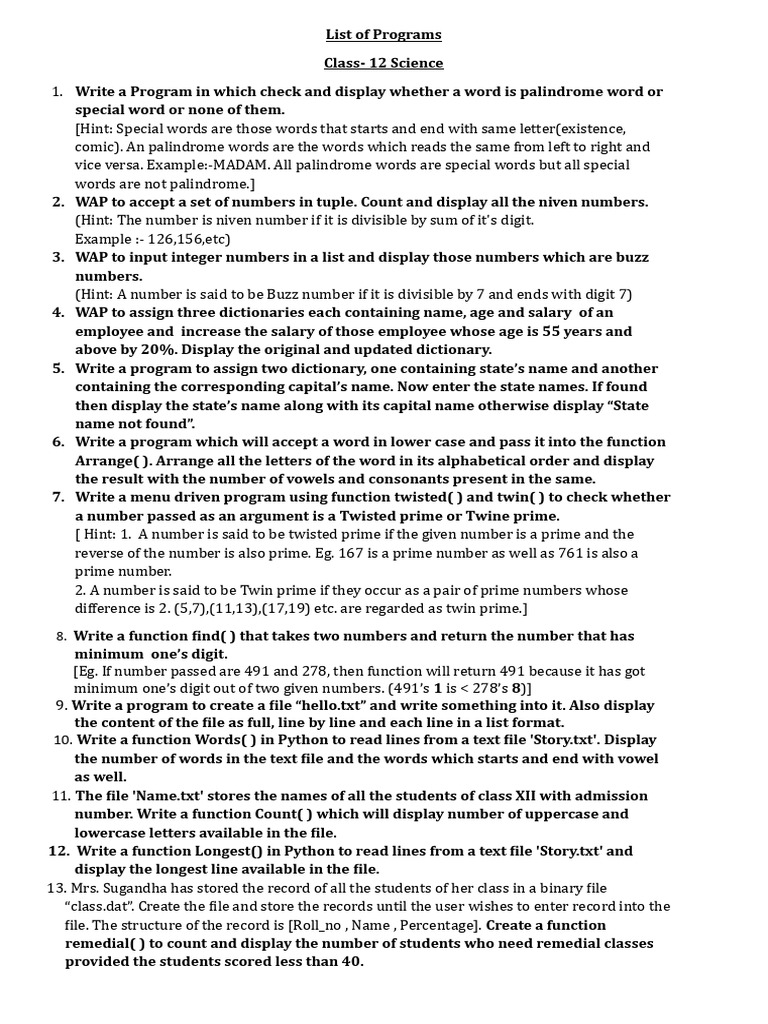 List of Programs

Class- 12 Science

1. Write a Program in which check and display whether a word is palindrome word or special word or none of them.
[Hint: Special words are those words that starts and end with same letter(existence, comic). An palindrome words are the words which reads the same from left to right and vice versa. Example:-MADAM. All palindrome words are special words but all special words are not palindrome.]

2. WAP to accept a set of numbers in tuple. Count and display all the niven numbers.
(Hint: The number is niven number if it is divisible by sum of it's digit.
Example :- 126,156,etc)

3. WAP to input integer numbers in a list and display those numbers which are buzz numbers.
(Hint: A number is said to be Buzz number if it is divisible by 7 and ends with digit 7)

4. WAP to assign three dictionaries each containing name, age and salary of an employee and increase the salary of those employee whose age is 55 years and above by 20%. Display the original and updated dictionary.

5. Write a program to assign two dictionary, one containing state's name and another containing the corresponding capital's name. Now enter the state names. If found then display the state's name along with its capital name otherwise display "State name not found".

6. Write a program which will accept a word in lower case and pass it into the function Arrange( ). Arrange all the letters of the word in its alphabetical order and display the result with the number of vowels and consonants present in the same.

7. Write a menu driven program using function twisted( ) and twin( ) to check whether a number passed as an argument is a Twisted prime or Twine prime.
[ Hint: 1. A number is said to be twisted prime if the given number is a prime and the reverse of the number is also prime. Eg. 167 is a prime number as well as 761 is also a prime number.
2. A number is said to be Twin prime if they occur as a pair of prime numbers whose difference is 2. (5,7),(11,13),(17,19) etc. are regarded as twin prime.]

8. Write a function find( ) that takes two numbers and return the number that has minimum one's digit.
[Eg. If number passed are 491 and 278, then function will return 491 because it has got minimum one's digit out of two given numbers. (491's 1 is < 278's 8)]

9. Write a program to create a file "hello.txt" and write something into it. Also display the content of the file as full, line by line and each line in a list format.

10. Write a function Words( ) in Python to read lines from a text file 'Story.txt'. Display the number of words in the text file and the words which starts and end with vowel as well.

11. The file 'Name.txt' stores the names of all the students of class XII with admission number. Write a function Count( ) which will display number of uppercase and lowercase letters available in the file.

12. Write a function Longest() in Python to read lines from a text file 'Story.txt' and display the longest line available in the file.

13. Mrs. Sugandha has stored the record of all the students of her class in a binary file "class.dat". Create the file and store the records until the user wishes to enter record into the file. The structure of the record is [Roll_no , Name , Percentage]. Create a function remedial( ) to count and display the number of students who need remedial classes provided the students scored less than 40.